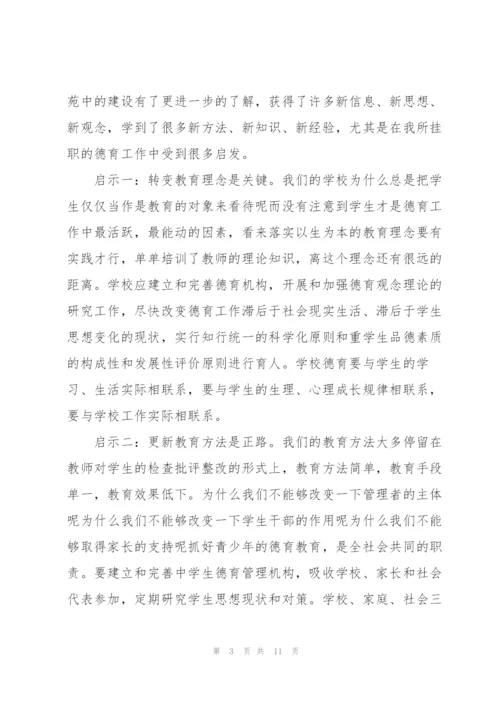 苑中的建设有了更进一步的了解，获得了许多新信息、新思想、新观念，学到了很多新方法、新知识、新经验，尤其是在我所挂职的德育工作中受到很多启发。

启示一：转变教育理念是关键。我们的学校为什么总是把学生仅仅当作是教育的对象来看待呢而没有注意到学生才是德育工作中最活跃，最能动的因素，看来落实以生为本的教育理念要有实践才行，单单培训了教师的理论知识，离这个理念还有很远的距离。学校应建立和完善德育机构，开展和加强德育观念理论的研究工作，尽快改变德育工作滞后于社会现实生活、滞后于学生思想变化的现状，实行知行统一的科学化原则和重学生品德素质的构成性和发展性评价原则进行育人。学校德育要与学生的学习、生活实际相联系，要与学生的生理、心理成长规律相联系，要与学校工作实际相联系。

启示二：更新教育方法是正路。我们的教育方法大多停留在教师对学生的检查批评整改的形式上，教育方法简单，教育手段单一，教育效果低下。为什么我们不能够改变一下管理者的主体呢为什么我们不能够改变一下学生干部的作用呢为什么我们不能够取得家长的支持呢抓好青少年的德育教育，是全社会共同的职责。要建立和完善中学生德育管理机构，吸收学校、家长和社会代表参加，定期研究学生思想现状和对策。学校、家庭、社会三

第 3 页 共 11 页